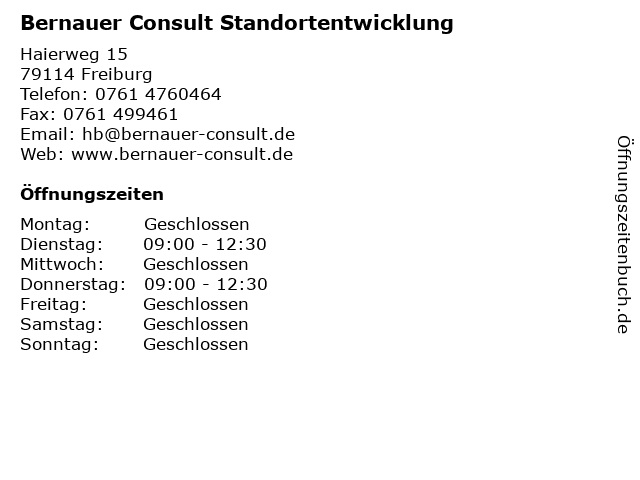 Bernauer Consult Standortentwicklung

Haierweg 15
79114 Freiburg
Telefon: 0761 4760464
Fax: 0761 499461
Email: hb@bernauer-consult.de
Web: www.bernauer-consult.de

Öffnungszeiten

| | |
|---|---|
| Montag: | Geschlossen |
| Dienstag: | 09:00 - 12:30 |
| Mittwoch: | Geschlossen |
| Donnerstag: | 09:00 - 12:30 |
| Freitag: | Geschlossen |
| Samstag: | Geschlossen |
| Sonntag: | Geschlossen |

Öffnungszeitenbuch.de